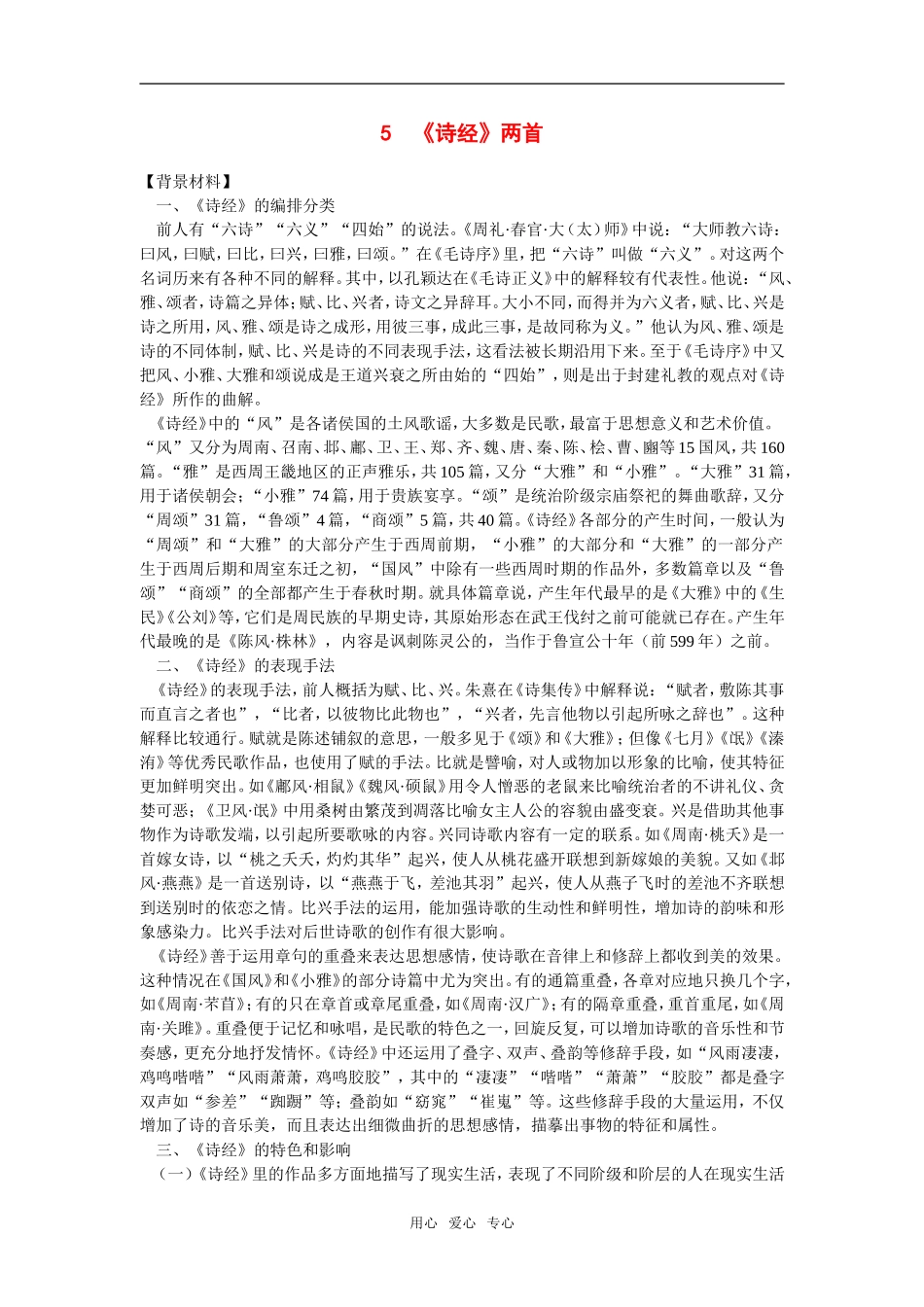 5 《诗经》两首

【背景材料】

一、《诗经》的编排分类

前人有“六诗”“六义”“四始”的说法。《周礼·春官·大（太）师》中说：“大师教六诗：曰风，曰赋，曰比，曰兴，曰雅，曰颂。”在《毛诗序》里，把“六诗”叫做“六义”。对这两个名词历来有各种不同的解释。其中，以孔颖达在《毛诗正义》中的解释较有代表性。他说：“风、雅、颂者，诗篇之异体；赋、比、兴者，诗文之异辞耳。大小不同，而得并为六义者，赋、比、兴是诗之所用，风、雅、颂是诗之成形，用彼三事，成此三事，是故同称为义。”他认为风、雅、颂是诗的不同体制，赋、比、兴是诗的不同表现手法，这看法被长期沿用下来。至于《毛诗序》中又把风、小雅、大雅和颂说成是王道兴衰之所由始的“四始”，则是出于封建礼教的观点对《诗经》所作的曲解。

《诗经》中的“风”是各诸侯国的土风歌谣，大多数是民歌，最富于思想意义和艺术价值。“风”又分为周南、召南、邶、鄘、卫、王、郑、齐、魏、唐、秦、陈、桧、曹、豳等15国风，共160篇。“雅”是西周王畿地区的正声雅乐，共105篇，又分“大雅”和“小雅”。“大雅”31篇，用于诸侯朝会；“小雅”74篇，用于贵族宴享。“颂”是统治阶级宗庙祭祀的舞曲歌辞，又分“周颂”31篇，“鲁颂”4篇，“商颂”5篇，共40篇。《诗经》各部分的产生时间，一般认为“周颂”和“大雅”的大部分产生于西周前期，“小雅”的大部分和“大雅”的一部分产生于西周后期和周室东迁之初，“国风”中除有一些西周时期的作品外，多数篇章以及“鲁颂”“商颂”的全部都产生于春秋时期。就具体篇章说，产生年代最早的是《大雅》中的《生民》《公刘》等，它们是周民族的早期史诗，其原始形态在武王伐纣之前可能就已存在。产生年代最晚的是《陈风·株林》，内容是讽刺陈灵公的，当作于鲁宣公十年（前599年）之前。

二、《诗经》的表现手法

《诗经》的表现手法，前人概括为赋、比、兴。朱熹在《诗集传》中解释说：“赋者，敷陈其事而直言之者也”，“比者，以彼物比此物也”，“兴者，先言他物以引起所咏之辞也”。这种解释比较通行。赋就是陈述铺叙的意思，一般多见于《颂》和《大雅》；但像《七月》《氓》《溱洧》等优秀民歌作品，也使用了赋的手法。比就是譬喻，对人或物加以形象的比喻，使其特征更加鲜明突出。如《鄘风·相鼠》《魏风·硕鼠》用令人憎恶的老鼠来比喻统治者的不讲礼仪、贪婪可恶；《卫风·氓》中用桑树由繁茂到凋落比喻女主人公的容貌由盛变衰。兴是借助其他事物作为诗歌发端，以引起所要歌咏的内容。兴同诗歌内容有一定的联系。如《周南·桃夭》是一首嫁女诗，以“桃之夭夭，灼灼其华”起兴，使人从桃花盛开联想到新嫁娘的美貌。又如《邶风·燕燕》是一首送别诗，以“燕燕于飞，差池其羽”起兴，使人从燕子飞时的差池不齐联想到送别时的依恋之情。比兴手法的运用，能加强诗歌的生动性和鲜明性，增加诗的韵味和形象感染力。比兴手法对后世诗歌的创作有很大影响。

《诗经》善于运用章句的重叠来表达思想感情，使诗歌在音律上和修辞上都收到美的效果。这种情况在《国风》和《小雅》的部分诗篇中尤为突出。有的通篇重叠，各章对应地只换几个字，如《周南·芣苢》；有的只在章首或章尾重叠，如《周南·汉广》；有的隔章重叠，重首重尾，如《周南·关雎》。重叠便于记忆和咏唱，是民歌的特色之一，回旋反复，可以增加诗歌的音乐性和节奏感，更充分地抒发情怀。《诗经》中还运用了叠字、双声、叠韵等修辞手段，如“风雨凄凄，鸡鸣喈喈”“风雨萧萧，鸡鸣胶胶”，其中的“凄凄”“喈喈”“萧萧”“胶胶”都是叠字双声如“参差”“踟蹰”等；叠韵如“窈窕”“崔嵬”等。这些修辞手段的大量运用，不仅增加了诗的音乐美，而且表达出细微曲折的思想感情，描摹出事物的特征和属性。

三、《诗经》的特色和影响

（一）《诗经》里的作品多方面地描写了现实生活，表现了不同阶级和阶层的人在现实生活

用心 爱心 专心